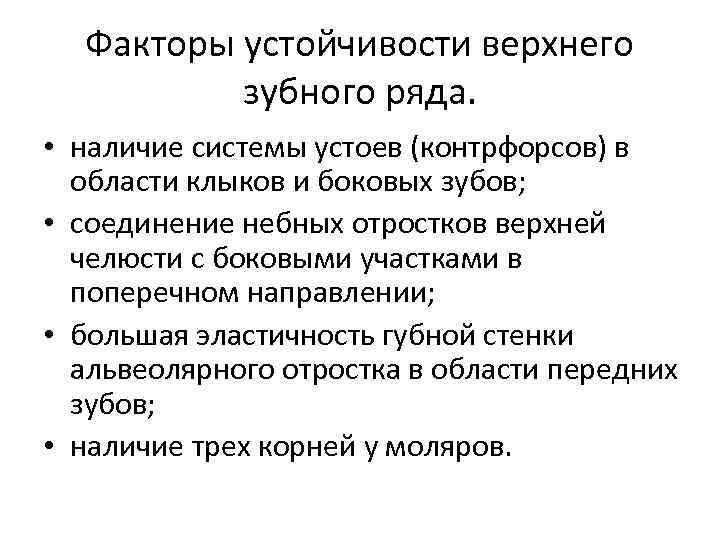 Факторы устойчивости верхнего зубного ряда.

• наличие системы устоев (контрфорсов) в области клыков и боковых зубов;
• соединение небных отростков верхней челюсти с боковыми участками в поперечном направлении;
• большая эластичность губной стенки альвеолярного отростка в области передних зубов;
• наличие трех корней у моляров.